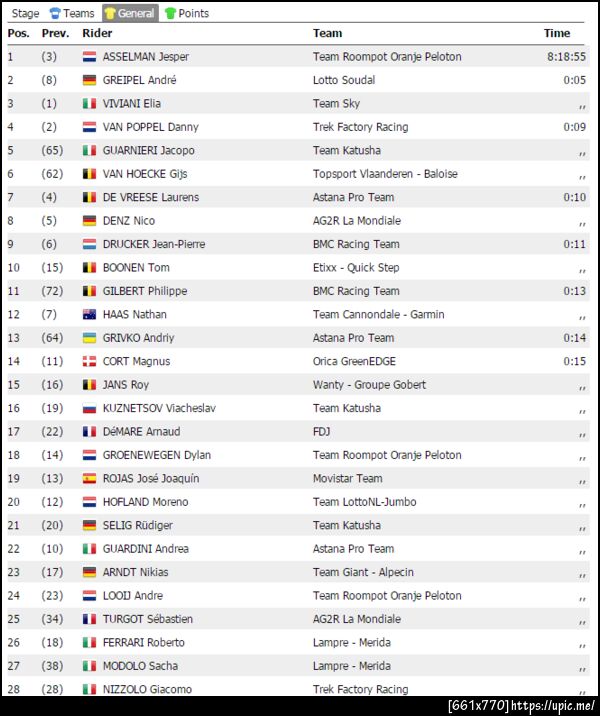 Stage Teams General Points

| Pos. | Prev. | Rider | Team | Time |
|---|---|---|---|---|
| 1 | (3) | ASSELMAN Jesper | Team Roompot Oranje Peloton | 8:18:55 |
| 2 | (8) | GREIPEL André | Lotto Soudal | 0:05 |
| 3 | (1) | VIVIANI Elia | Team Sky | ,, |
| 4 | (2) | VAN POPPEL Danny | Trek Factory Racing | 0:09 |
| 5 | (65) | GUARNIERI Jacopo | Team Katusha | ,, |
| 6 | (62) | VAN HOECKE Gijs | Topsport Vlaanderen - Baloise | ,, |
| 7 | (4) | DE VREESE Laurens | Astana Pro Team | 0:10 |
| 8 | (5) | DENZ Nico | AG2R La Mondiale | ,, |
| 9 | (6) | DRUCKER Jean-Pierre | BMC Racing Team | 0:11 |
| 10 | (15) | BOONEN Tom | Etixx - Quick Step | ,, |
| 11 | (72) | GILBERT Philippe | BMC Racing Team | 0:13 |
| 12 | (7) | HAAS Nathan | Team Cannondale - Garmin | ,, |
| 13 | (64) | GRIVKO Andriy | Astana Pro Team | 0:14 |
| 14 | (11) | CORT Magnus | Orica GreenEDGE | 0:15 |
| 15 | (16) | JANS Roy | Wanty - Groupe Gobert | ,, |
| 16 | (19) | KUZNETSOV Viacheslav | Team Katusha | ,, |
| 17 | (22) | DéMARE Arnaud | FDJ | ,, |
| 18 | (14) | GROENEWEGEN Dylan | Team Roompot Oranje Peloton | ,, |
| 19 | (13) | ROJAS José Joaquín | Movistar Team | ,, |
| 20 | (12) | HOFLAND Moreno | Team LottoNL-Jumbo | ,, |
| 21 | (20) | SELIG Rüdiger | Team Katusha | ,, |
| 22 | (10) | GUARDINI Andrea | Astana Pro Team | ,, |
| 23 | (17) | ARNDT Nikias | Team Giant - Alpecin | ,, |
| 24 | (23) | LOOIJ Andre | Team Roompot Oranje Peloton | ,, |
| 25 | (34) | TURGOT Sébastien | AG2R La Mondiale | ,, |
| 26 | (18) | FERRARI Roberto | Lampre - Merida | ,, |
| 27 | (38) | MODOLO Sacha | Lampre - Merida | ,, |
| 28 | (28) | NIZZOLO Giacomo | Trek Factory Racing | ,, |

[661x770] https://upic.me/